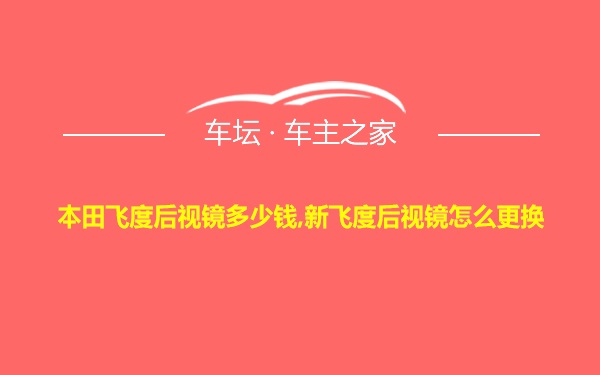 车坛 · 车主之家

本田飞度后视镜多少钱,新飞度后视镜怎么更换